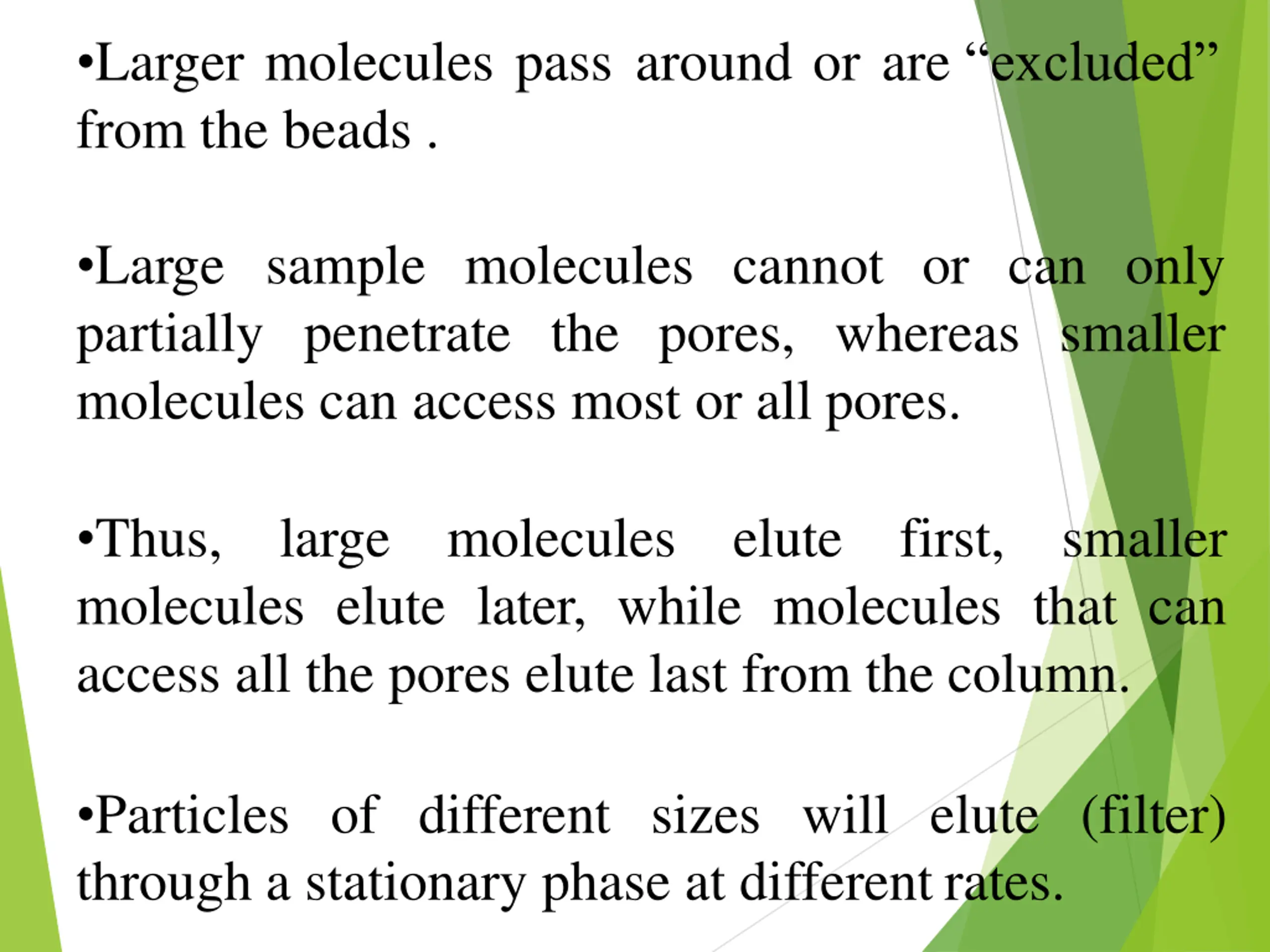 •Larger molecules pass around or are “excluded” from the beads .

•Large sample molecules cannot or can only partially penetrate the pores, whereas smaller molecules can access most or all pores.

•Thus, large molecules elute first, smaller molecules elute later, while molecules that can access all the pores elute last from the column.

•Particles of different sizes will elute (filter) through a stationary phase at different rates.